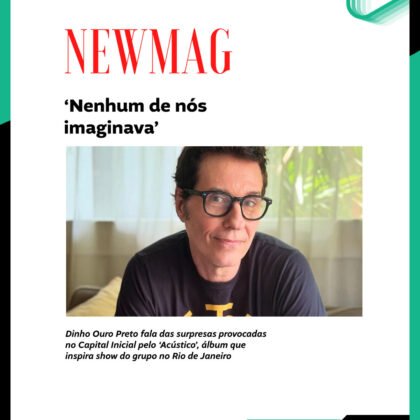 NEWMAG

'Nenhum de nós imaginava'

Dinho Ouro Preto fala das surpresas provocadas no Capital Inicial pelo 'Acústico', álbum que inspira show do grupo no Rio de Janeiro